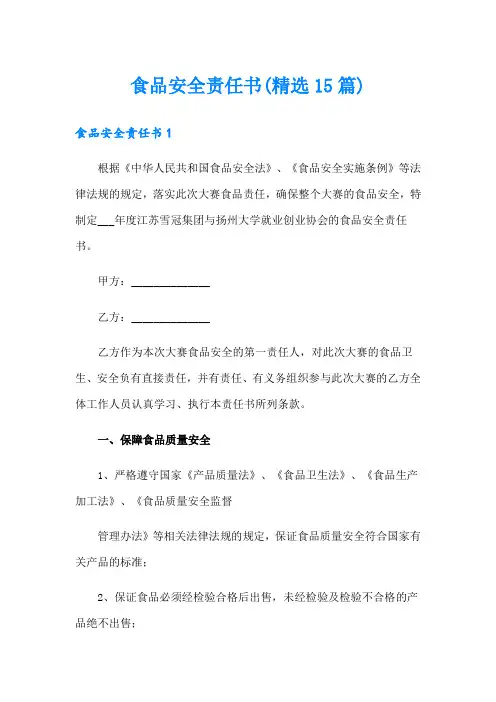 食品安全责任书(精选15篇)

食品安全责任书1

根据《中华人民共和国食品安全法》、《食品安全实施条例》等法律法规的规定，落实此次大赛食品责任，确保整个大赛的食品安全，特制定___年度江苏雪冠集团与扬州大学就业创业协会的食品安全责任书。

甲方：______________

乙方：______________

乙方作为本次大赛食品安全的第一责任人，对此次大赛的食品卫生、安全负有直接责任，并有责任、有义务组织参与此次大赛的乙方全体工作人员认真学习、执行本责任书所列条款。

一、保障食品质量安全

1、严格遵守国家《产品质量法》、《食品卫生法》、《食品生产加工法》、《食品质量安全监督

管理办法》等相关法律法规的规定，保证食品质量安全符合国家有关产品的标准；

2、保证食品必须经检验合格后出售，未经检验及检验不合格的产品绝不出售；